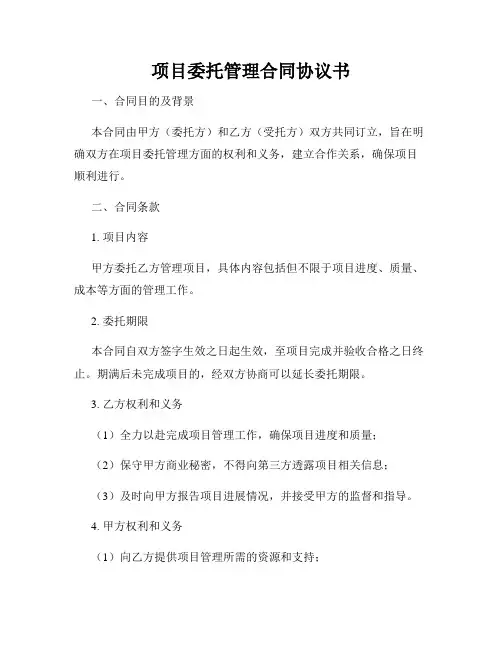 项目委托管理合同协议书

一、合同目的及背景

本合同由甲方（委托方）和乙方（受托方）双方共同订立，旨在明确双方在项目委托管理方面的权利和义务，建立合作关系，确保项目顺利进行。

二、合同条款

1. 项目内容

甲方委托乙方管理项目，具体内容包括但不限于项目进度、质量、成本等方面的管理工作。

2. 委托期限

本合同自双方签字生效之日起生效，至项目完成并验收合格之日终止。期满后未完成项目的，经双方协商可以延长委托期限。

3. 乙方权利和义务

（1）全力以赴完成项目管理工作，确保项目进度和质量；

（2）保守甲方商业秘密，不得向第三方透露项目相关信息；

（3）及时向甲方报告项目进展情况，并接受甲方的监督和指导。

4. 甲方权利和义务

（1）向乙方提供项目管理所需的资源和支持；